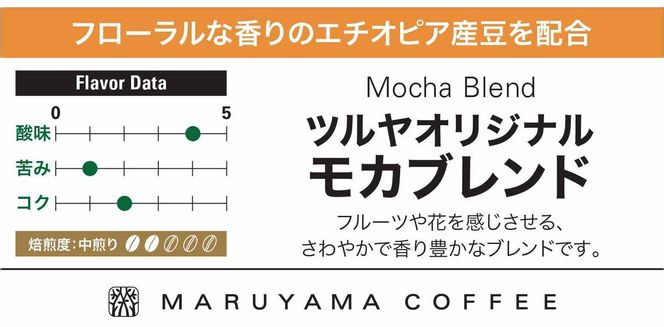 フローラルな香りのエチオピア産豆を配合

Flavor Data

0 5

酸味

苦み

コク

焙煎度：中煎り

Mocha Blend

ツルヤオリジナル
モカブレンド

フルーツや花を感じさせる、
さわやかで香り豊かなブレンドです。

MARUYAMA COFFEE